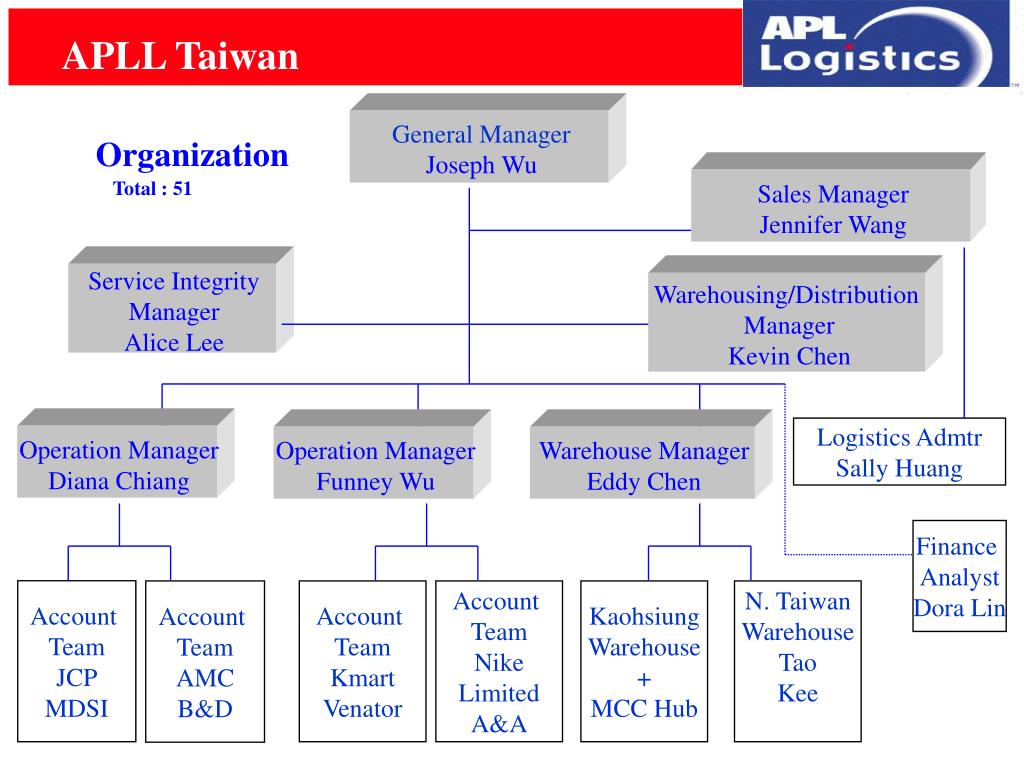 APLL Taiwan

APL Logistics

Organization
Total : 51

General Manager
Joseph Wu

Sales Manager
Jennifer Wang

Service Integrity Manager
Alice Lee

Warehousing/Distribution Manager
Kevin Chen

Operation Manager
Diana Chiang

Operation Manager
Funney Wu

Warehouse Manager
Eddy Chen

Logistics Admtr
Sally Huang

Finance Analyst
Dora Lin

Account Team
JCP
MDSI

Account Team
AMC
B&D

Account Team
Kmart
Venator

Account Team
Nike
Limited
A&A

Kaohsiung Warehouse
+
MCC Hub

N. Taiwan Warehouse
Tao
Kee